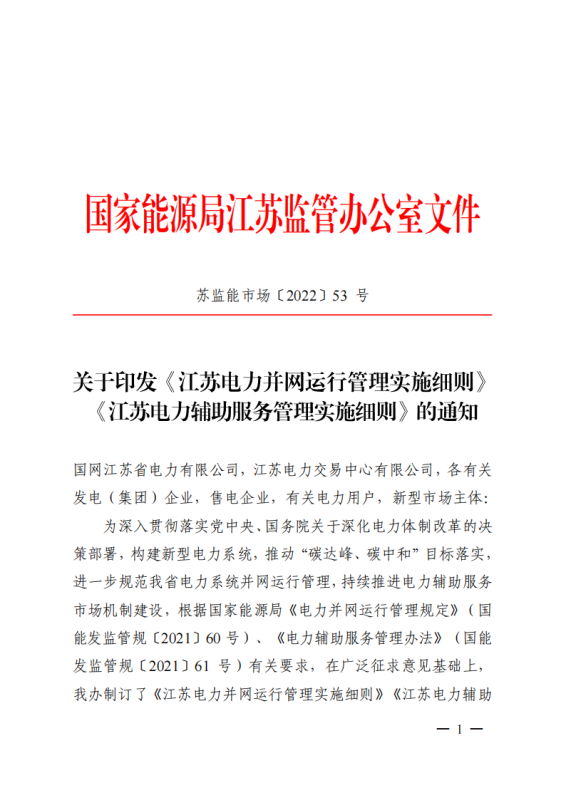 国家能源局江苏监管办公室文件

苏监能市场〔2022〕53 号

关于印发《江苏电力并网运行管理实施细则》《江苏电力辅助服务管理实施细则》的通知

国网江苏省电力有限公司，江苏电力交易中心有限公司，各有关发电（集团）企业，售电企业，有关电力用户，新型市场主体：

为深入贯彻落实党中央、国务院关于深化电力体制改革的决策部署，构建新型电力系统，推动“碳达峰、碳中和”目标落实，进一步规范我省电力系统并网运行管理，持续推进电力辅助服务市场机制建设，根据国家能源局《电力并网运行管理规定》（国能发监管规〔2021〕60 号）、《电力辅助服务管理办法》（国能发监管规〔2021〕61 号）有关要求，在广泛征求意见基础上，我办制订了《江苏电力并网运行管理实施细则》《江苏电力辅助

— 1 —